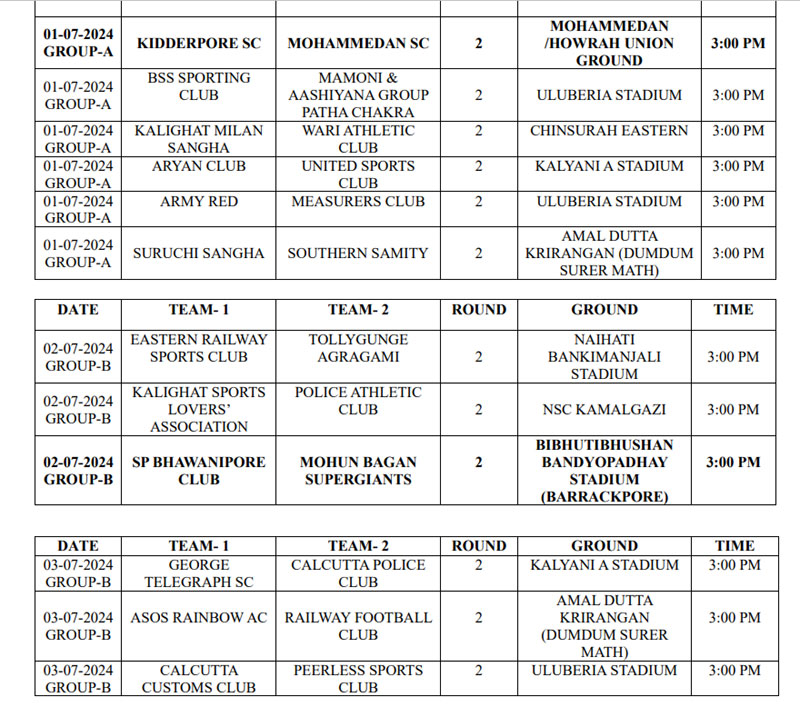 | | | | | | |
|---|---|---|---|---|---|
| 01-07-2024 GROUP-A | KIDDERPORE SC | MOHAMMEDAN SC | 2 | MOHAMMEDAN /HOWRAH UNION GROUND | 3:00 PM |
| 01-07-2024 GROUP-A | BSS SPORTING CLUB | MAMONI & AASHIYANA GROUP PATHA CHAKRA | 2 | ULUBERIA STADIUM | 3:00 PM |
| 01-07-2024 GROUP-A | KALIGHAT MILAN SANGHA | WARI ATHLETIC CLUB | 2 | CHINSURAH EASTERN | 3:00 PM |
| 01-07-2024 GROUP-A | ARYAN CLUB | UNITED SPORTS CLUB | 2 | KALYANI A STADIUM | 3:00 PM |
| 01-07-2024 GROUP-A | ARMY RED | MEASURERS CLUB | 2 | ULUBERIA STADIUM | 3:00 PM |
| 01-07-2024 GROUP-A | SURUCHI SANGHA | SOUTHERN SAMITY | 2 | AMAL DUTTA KRIRANGAN (DUMDUM SURER MATH) | 3:00 PM |

| DATE | TEAM- 1 | TEAM- 2 | ROUND | GROUND | TIME |
|---|---|---|---|---|---|
| 02-07-2024 GROUP-B | EASTERN RAILWAY SPORTS CLUB | TOLLYGUNGE AGRAGAMI | 2 | NAIHATI BANKIMANJALI STADIUM | 3:00 PM |
| 02-07-2024 GROUP-B | KALIGHAT SPORTS LOVERS' ASSOCIATION | POLICE ATHLETIC CLUB | 2 | NSC KAMALGAZI | 3:00 PM |
| 02-07-2024 GROUP-B | SP BHAWANIPORE CLUB | MOHUN BAGAN SUPERGIANTS | 2 | BIBHUTIBHUSHAN BANDYOPADHAY STADIUM (BARRACKPORE) | 3:00 PM |

| DATE | TEAM- 1 | TEAM- 2 | ROUND | GROUND | TIME |
|---|---|---|---|---|---|
| 03-07-2024 GROUP-B | GEORGE TELEGRAPH SC | CALCUTTA POLICE CLUB | 2 | KALYANI A STADIUM | 3:00 PM |
| 03-07-2024 GROUP-B | ASOS RAINBOW AC | RAILWAY FOOTBALL CLUB | 2 | AMAL DUTTA KRIRANGAN (DUMDUM SURER MATH) | 3:00 PM |
| 03-07-2024 GROUP-B | CALCUTTA CUSTOMS CLUB | PEERLESS SPORTS CLUB | 2 | ULUBERIA STADIUM | 3:00 PM |